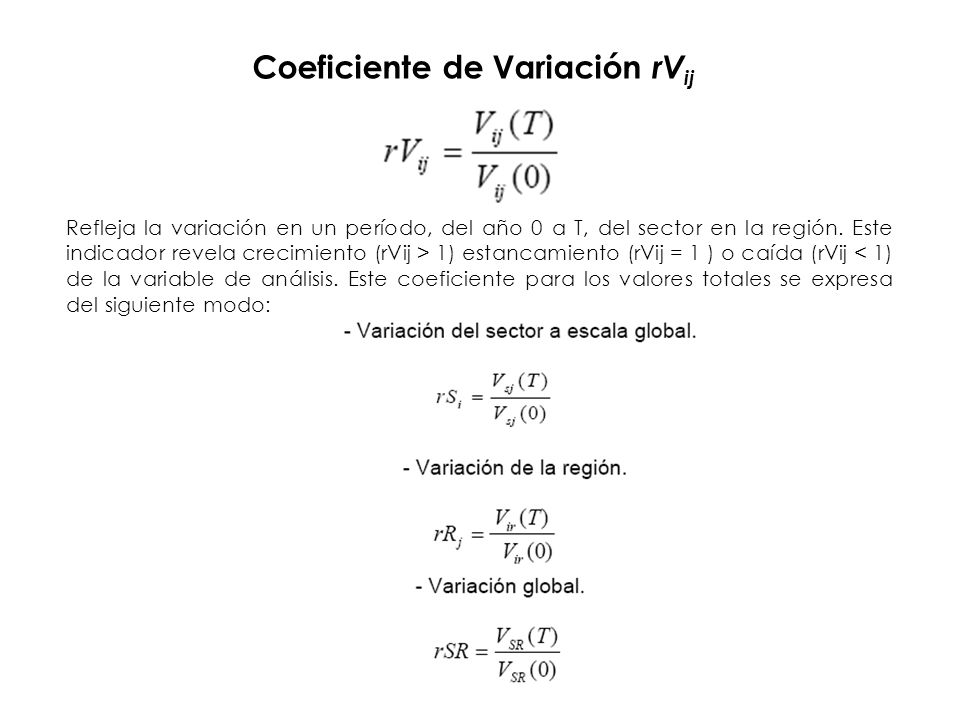 Coeficiente de Variación $rV_{ij}$

$rV_{ij} = \frac{V_{ij}(T)}{V_{ij}(0)}$

Refleja la variación en un período, del año 0 a T, del sector en la región. Este indicador revela crecimiento (rVij > 1) estancamiento (rVij = 1 ) o caída (rVij < 1) de la variable de análisis. Este coeficiente para los valores totales se expresa del siguiente modo:

- Variación del sector a escala global.

$rS_i = \frac{V_{sj}(T)}{V_{sj}(0)}$

- Variación de la región.

$rR_j = \frac{V_{ir}(T)}{V_{ir}(0)}$

- Variación global.

$rSR = \frac{V_{SR}(T)}{V_{SR}(0)}$